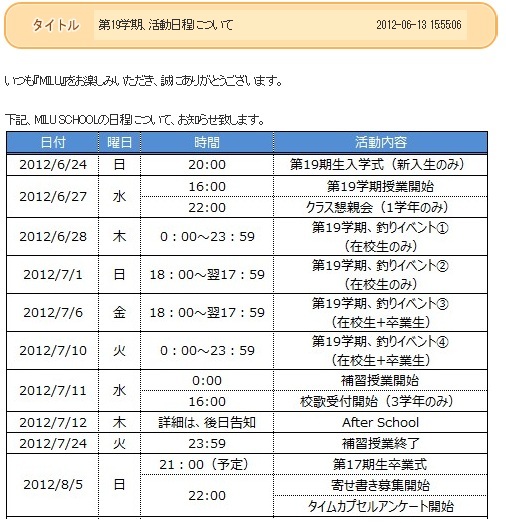 タイトル　第19学期、活動日程について　2012-06-13 15:55:06

いつも『MILU』をお楽しみいただき、誠にありがとうございます。

下記、MILU SCHOOLの日程について、お知らせ致します。

| 日付 | 曜日 | 時間 | 活動内容 |
|---|---|---|---|
| 2012/6/24 | 日 | 20:00 | 第19期生入学式（新入生のみ） |
| 2012/6/27 | 水 | 16:00 | 第19学期授業開始 |
| | | 22:00 | クラス懇親会（1学年のみ） |
| 2012/6/28 | 木 | 0：00～23：59 | 第19学期、釣りイベント①（在校生のみ） |
| 2012/7/1 | 日 | 18：00～翌17：59 | 第19学期、釣りイベント②（在校生のみ） |
| 2012/7/6 | 金 | 18：00～翌17：59 | 第19学期、釣りイベント③（在校生+卒業生） |
| 2012/7/10 | 火 | 0：00～23：59 | 第19学期、釣りイベント④（在校生+卒業生） |
| 2012/7/11 | 水 | 0:00 | 補習授業開始 |
| | | 16:00 | 校歌受付開始（3学年のみ） |
| 2012/7/12 | 木 | 詳細は、後日告知 | After School |
| 2012/7/24 | 火 | 23:59 | 補習授業終了 |
| 2012/8/5 | 日 | 21：00（予定） | 第17期生卒業式 |
| | | 22:00 | 寄せ書き募集開始 |
| | | | タイムカプセルアンケート開始 |